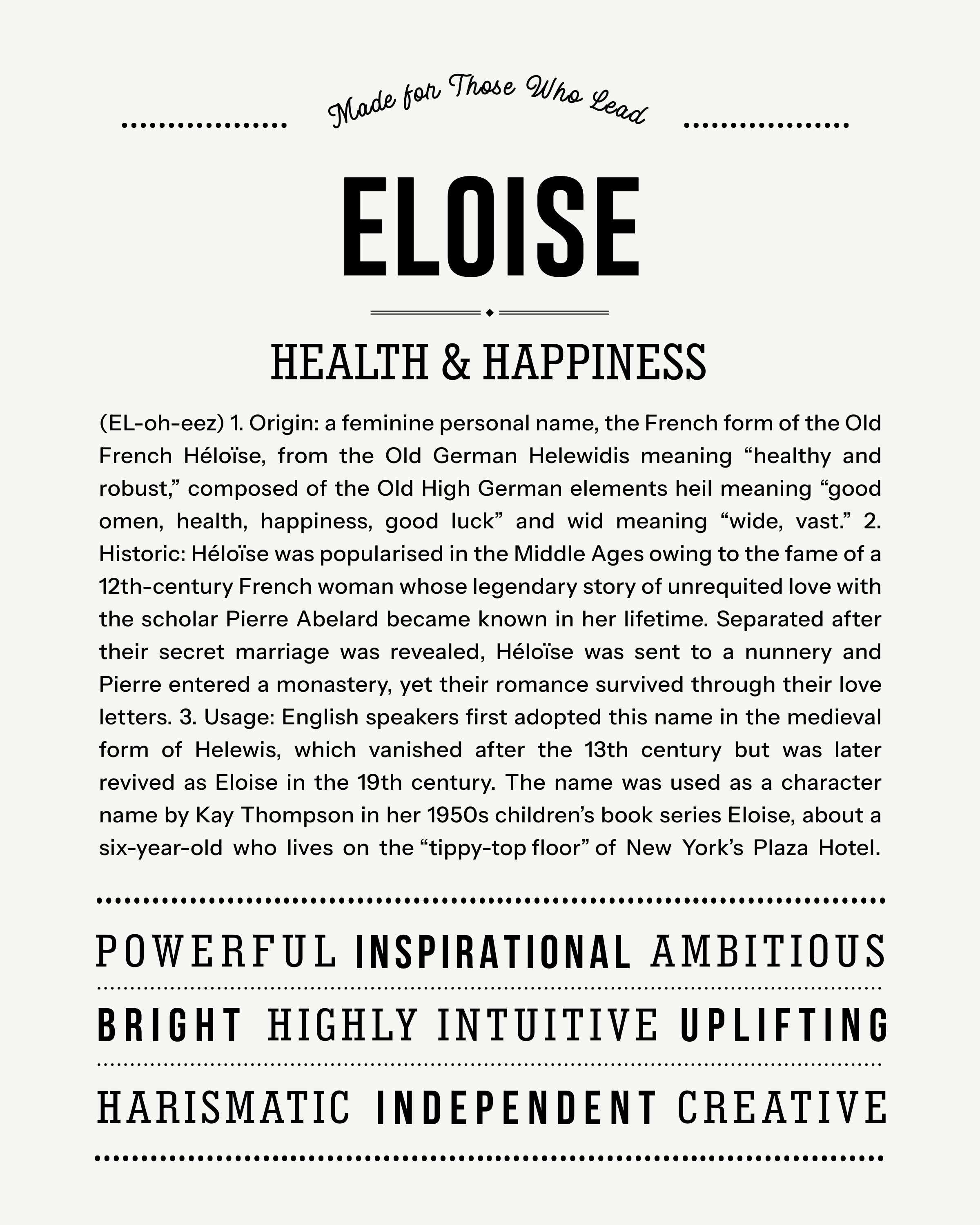 Made for Those Who Lead

ELOISE

HEALTH & HAPPINESS

(EL-oh-eez) 1. Origin: a feminine personal name, the French form of the Old French Héloïse, from the Old German Helewidis meaning “healthy and robust,” composed of the Old High German elements heil meaning “good omen, health, happiness, good luck” and wid meaning “wide, vast.” 2. Historic: Héloïse was popularised in the Middle Ages owing to the fame of a 12th-century French woman whose legendary story of unrequited love with the scholar Pierre Abelard became known in her lifetime. Separated after their secret marriage was revealed, Héloïse was sent to a nunnery and Pierre entered a monastery, yet their romance survived through their love letters. 3. Usage: English speakers first adopted this name in the medieval form of Helewis, which vanished after the 13th century but was later revived as Eloise in the 19th century. The name was used as a character name by Kay Thompson in her 1950s children’s book series Eloise, about a six-year-old who lives on the “tippy-top floor” of New York’s Plaza Hotel.

POWERFUL INSPIRATIONAL AMBITIOUS

BRIGHT HIGHLY INTUITIVE UPLIFTING

HARISMATIC INDEPENDENT CREATIVE